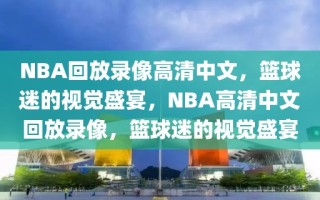 NBA回放录像高清中文，篮球迷的视觉盛宴，NBA高清中文回放录像，篮球迷的视觉盛宴